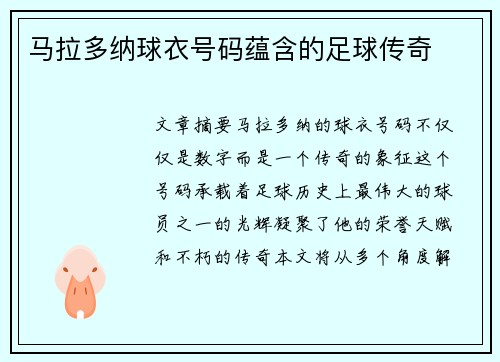 马拉多纳球衣号码蕴含的足球传奇

文章摘要马拉多纳的球衣号码不仅仅是数字而是一个传奇的象征这个号码承载着足球历史上最伟大的球员之一的光辉凝聚了他的荣誉天赋和不朽的传奇本文将从多个角度解